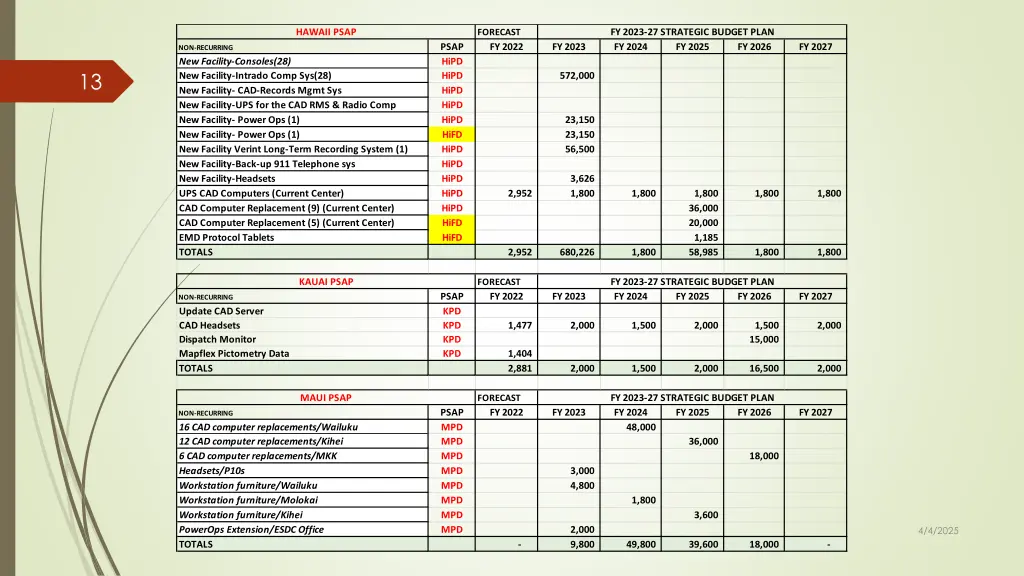 13

| HAWAII PSAP | | FORECAST | FY 2023-27 STRATEGIC BUDGET PLAN | | | | |
|---|---|---|---|---|---|---|---|
| NON-RECURRING | PSAP | FY 2022 | FY 2023 | FY 2024 | FY 2025 | FY 2026 | FY 2027 |
| New Facility-Consoles(28) | HiPD | | | | | | |
| New Facility-Intrado Comp Sys(28) | HiPD | | 572,000 | | | | |
| New Facility- CAD-Records Mgmt Sys | HiPD | | | | | | |
| New Facility-UPS for the CAD RMS & Radio Comp | HiPD | | | | | | |
| New Facility- Power Ops (1) | HiPD | | 23,150 | | | | |
| New Facility- Power Ops (1) | HiFD | | 23,150 | | | | |
| New Facility Verint Long-Term Recording System (1) | HiPD | | 56,500 | | | | |
| New Facility-Back-up 911 Telephone sys | HiPD | | | | | | |
| New Facility-Headsets | HiPD | | 3,626 | | | | |
| UPS CAD Computers (Current Center) | HiPD | 2,952 | 1,800 | 1,800 | 1,800 | 1,800 | 1,800 |
| CAD Computer Replacement (9) (Current Center) | HiPD | | | | 36,000 | | |
| CAD Computer Replacement (5) (Current Center) | HiFD | | | | 20,000 | | |
| EMD Protocol Tablets | HiFD | | | | 1,185 | | |
| TOTALS | | 2,952 | 680,226 | 1,800 | 58,985 | 1,800 | 1,800 |

| KAUAI PSAP | | FORECAST | FY 2023-27 STRATEGIC BUDGET PLAN | | | | |
|---|---|---|---|---|---|---|---|
| NON-RECURRING | PSAP | FY 2022 | FY 2023 | FY 2024 | FY 2025 | FY 2026 | FY 2027 |
| Update CAD Server | KPD | | | | | | |
| CAD Headsets | KPD | 1,477 | 2,000 | 1,500 | 2,000 | 1,500 | 2,000 |
| Dispatch Monitor | KPD | | | | | 15,000 | |
| Mapflex Pictometry Data | KPD | 1,404 | | | | | |
| TOTALS | | 2,881 | 2,000 | 1,500 | 2,000 | 16,500 | 2,000 |

| MAUI PSAP | | FORECAST | FY 2023-27 STRATEGIC BUDGET PLAN | | | | |
|---|---|---|---|---|---|---|---|
| NON-RECURRING | PSAP | FY 2022 | FY 2023 | FY 2024 | FY 2025 | FY 2026 | FY 2027 |
| 16 CAD computer replacements/Wailuku | MPD | | | 48,000 | | | |
| 12 CAD computer replacements/Kihei | MPD | | | | 36,000 | | |
| 6 CAD computer replacements/MKK | MPD | | | | | 18,000 | |
| Headsets/P10s | MPD | | 3,000 | | | | |
| Workstation furniture/Wailuku | MPD | | 4,800 | | | | |
| Workstation furniture/Molokai | MPD | | | 1,800 | | | |
| Workstation furniture/Kihei | MPD | | | | 3,600 | | |
| PowerOps Extension/ESDC Office | MPD | | 2,000 | | | | |
| TOTALS | | - | 9,800 | 49,800 | 39,600 | 18,000 | - |

4/4/2025